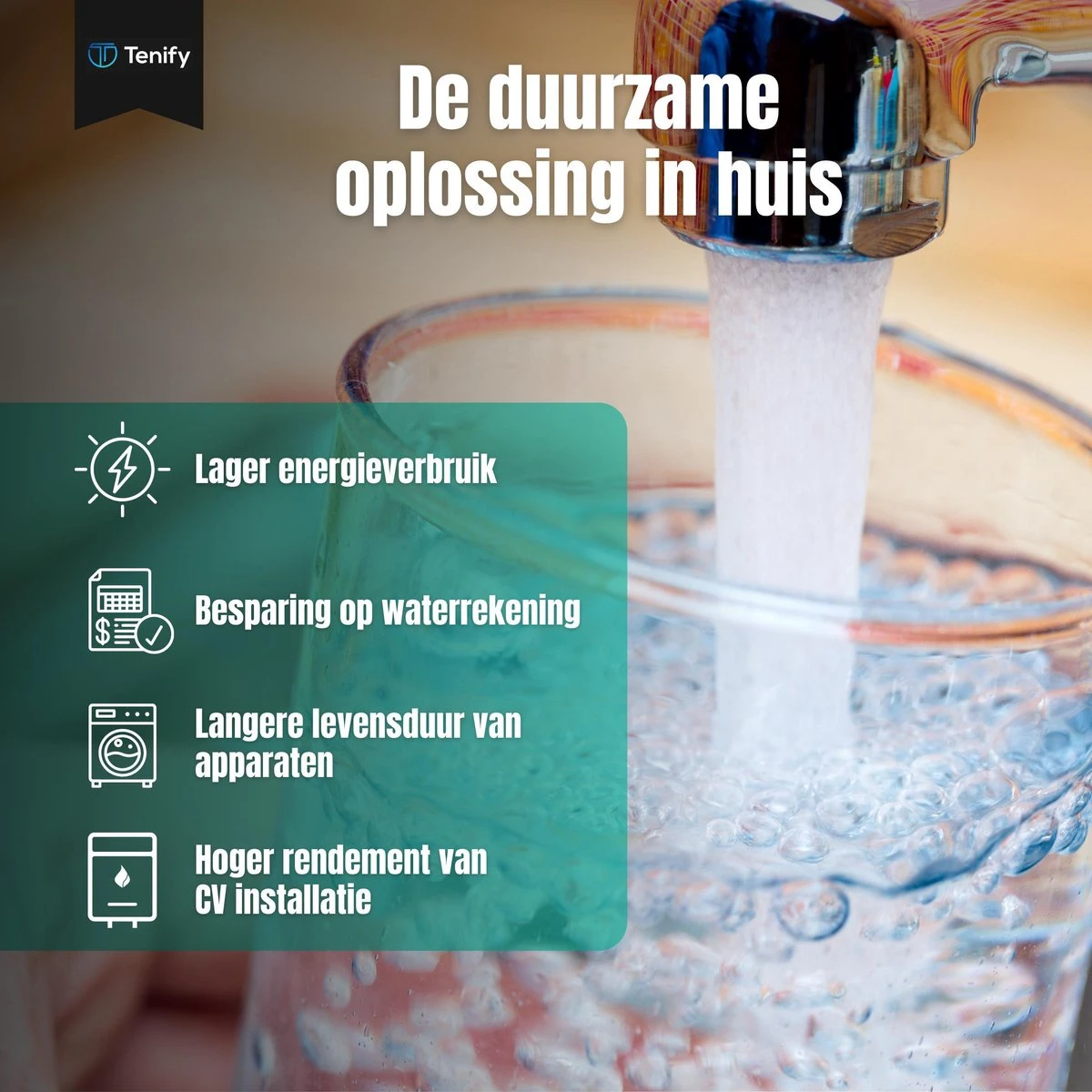 Tenify

De duurzame oplossing in huis

Lager energieverbruik

Besparing op waterrekening

Langere levensduur van apparaten

Hoger rendement van CV installatie